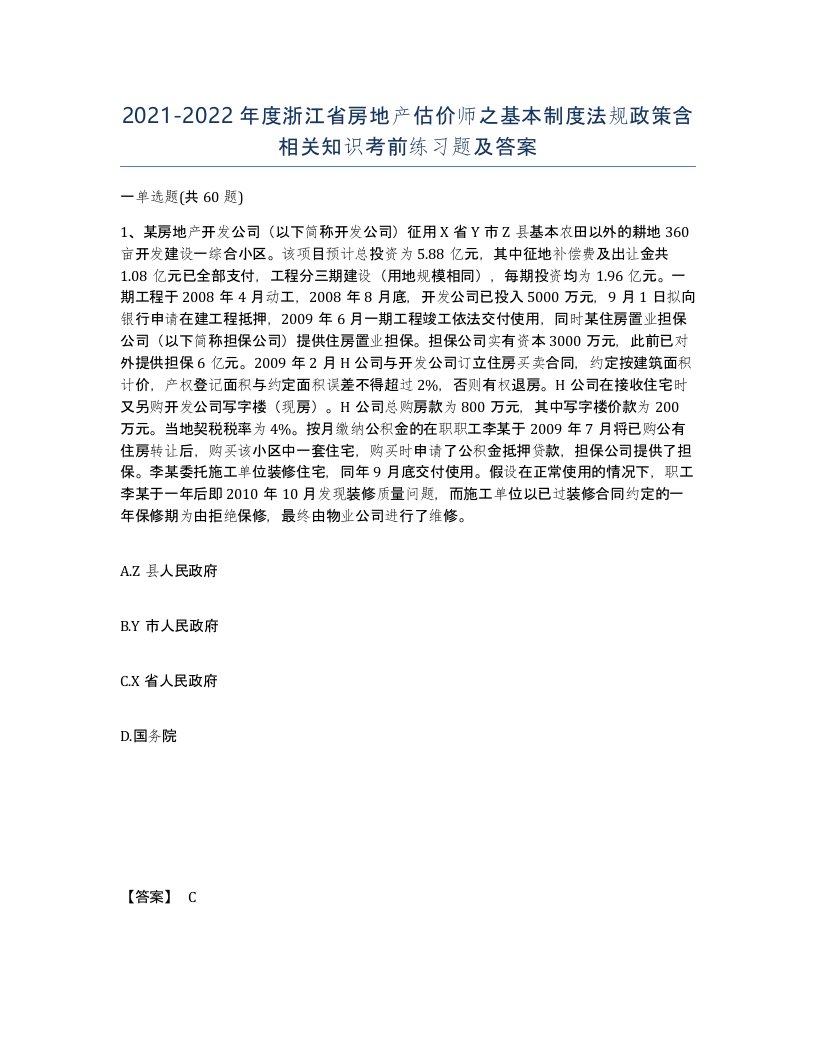 2021-2022年度浙江省房地产估价师之基本制度法规政策含相关知识考前练习题及答案

一单选题(共60题)

1、某房地产开发公司（以下简称开发公司）征用X省Y市Z县基本农田以外的耕地360亩开发建设一综合小区。该项目预计总投资为5.88亿元，其中征地补偿费及出让金共1.08亿元已全部支付，工程分三期建设（用地规模相同），每期投资均为1.96亿元。一期工程于2008年4月动工，2008年8月底，开发公司已投入5000万元，9月1日拟向银行申请在建工程抵押，2009年6月一期工程竣工依法交付使用，同时某住房置业担保公司（以下简称担保公司）提供住房置业担保。担保公司实有资本3000万元，此前已对外提供担保6亿元。2009年2月H公司与开发公司订立住房买卖合同，约定按建筑面积计价，产权登记面积与约定面积误差不得超过2%，否则有权退房。H公司在接收住宅时又另购开发公司写字楼（现房）。H公司总购房款为800万元，其中写字楼价款为200万元。当地契税税率为4%。按月缴纳公积金的在职职工李某于2009年7月将已购公有住房转让后，购买该小区中一套住宅，购买时申请了公积金抵押贷款，担保公司提供了担保。李某委托施工单位装修住宅，同年9月底交付使用。假设在正常使用的情况下，职工李某于一年后即2010年10月发现装修质量问题，而施工单位以已过装修合同约定的一年保修期为由拒绝保修，最终由物业公司进行了维修。

A.Z县人民政府

B.Y市人民政府

C.X省人民政府

D.国务院

【答案】 C